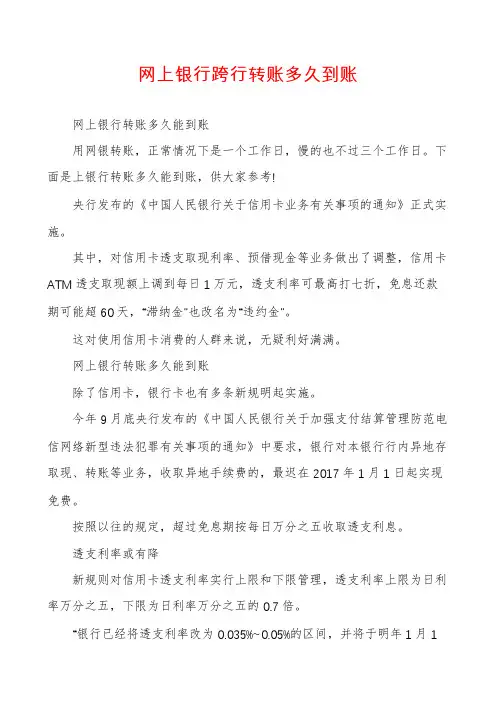 网上银行跨行转账多久到账

网上银行转账多久能到账

用网银转账，正常情况下是一个工作日，慢的也不过三个工作日。下面是上银行转账多久能到账，供大家参考!

央行发布的《中国人民银行关于信用卡业务有关事项的通知》正式实施。

其中，对信用卡透支取现利率、预借现金等业务做出了调整，信用卡ATM透支取现额上调到每日1万元，透支利率可最高打七折，免息还款期可能超60天，"滞纳金"也改名为"违约金"。

这对使用信用卡消费的人群来说，无疑利好满满。

网上银行转账多久能到账

除了信用卡，银行卡也有多条新规明起实施。

今年9月底央行发布的《中国人民银行关于加强支付结算管理防范电信网络新型违法犯罪有关事项的通知》中要求，银行对本银行行内异地存取现、转账等业务，收取异地手续费的，最迟在2017年1月1日起实现免费。

按照以往的规定，超过免息期按每日万分之五收取透支利息。

透支利率或有降

新规则对信用卡透支利率实行上限和下限管理，透支利率上限为日利率万分之五，下限为日利率万分之五的0.7倍。

"银行已经将透支利率改为0.035%~0.05%的区间，并将于明年1月1